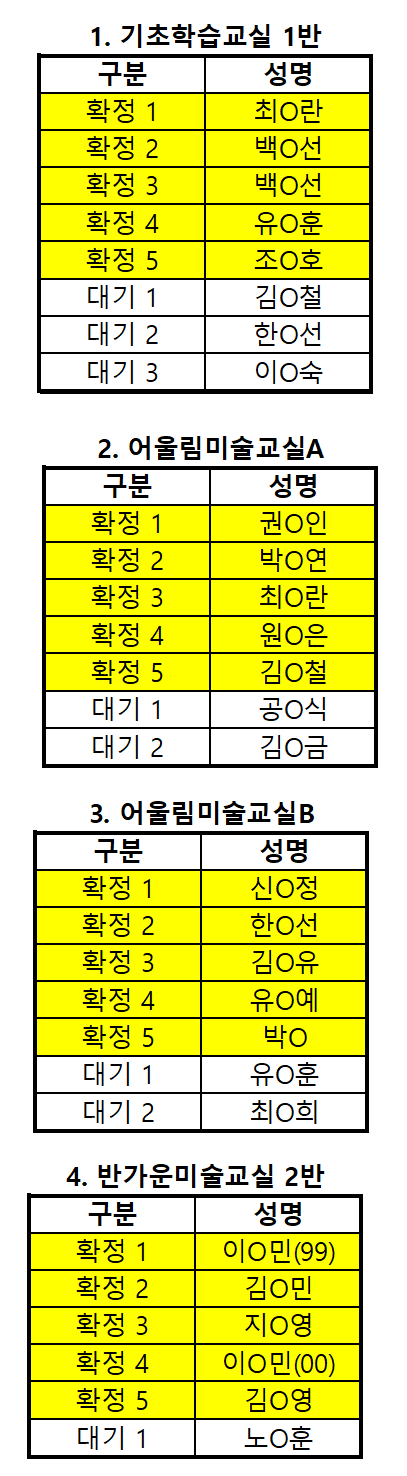 1. 기초학습교실 1반

| 구분 | 성명 |
|---|---|
| 확정 1 | 최O란 |
| 확정 2 | 백O선 |
| 확정 3 | 백O선 |
| 확정 4 | 유O훈 |
| 확정 5 | 조O호 |
| 대기 1 | 김O철 |
| 대기 2 | 한O선 |
| 대기 3 | 이O숙 |

2. 어울림미술교실A

| 구분 | 성명 |
|---|---|
| 확정 1 | 권O인 |
| 확정 2 | 박O연 |
| 확정 3 | 최O란 |
| 확정 4 | 원O은 |
| 확정 5 | 김O철 |
| 대기 1 | 공O식 |
| 대기 2 | 김O금 |

3. 어울림미술교실B

| 구분 | 성명 |
|---|---|
| 확정 1 | 신O정 |
| 확정 2 | 한O선 |
| 확정 3 | 김O유 |
| 확정 4 | 유O예 |
| 확정 5 | 박O |
| 대기 1 | 유O훈 |
| 대기 2 | 최O희 |

4. 반가운미술교실 2반

| 구분 | 성명 |
|---|---|
| 확정 1 | 이O민(99) |
| 확정 2 | 김O민 |
| 확정 3 | 지O영 |
| 확정 4 | 이O민(00) |
| 확정 5 | 김O영 |
| 대기 1 | 노O훈 |